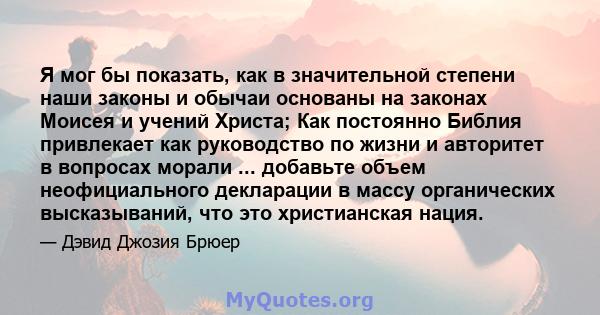 Я мог бы показать, как в значительной степени наши законы и обычаи основаны на законах Моисея и учений Христа; Как постоянно Библия привлекает как руководство по жизни и авторитет в вопросах морали ... добавьте объем неофициального декларации в массу органических высказываний, что это христианская нация.

— Дэвид Джозия Брюер

MyQuotes.org